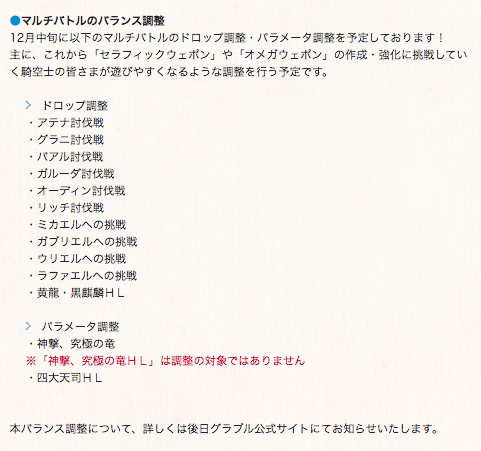 ●マルチバトルのバランス調整
12月中旬に以下のマルチバトルのドロップ調整・パラメータ調整を予定しております！
主に、これから「セラフィックウェポン」や「オメガウェポン」の作成・強化に挑戦していく騎空士の皆さまが遊びやすくなるような調整を行う予定です。

＞ ドロップ調整
・アテナ討伐戦
・グラニ討伐戦
・バアル討伐戦
・ガルーダ討伐戦
・オーディン討伐戦
・リッチ討伐戦
・ミカエルへの挑戦
・ガブリエルへの挑戦
・ウリエルへの挑戦
・ラファエルへの挑戦
・黄龍・黒麒麟ＨＬ

＞ パラメータ調整
・神撃、究極の竜
※「神撃、究極の竜ＨＬ」は調整の対象ではありません
・四大天司ＨＬ

本バランス調整について、詳しくは後日グラブル公式サイトにてお知らせいたします。